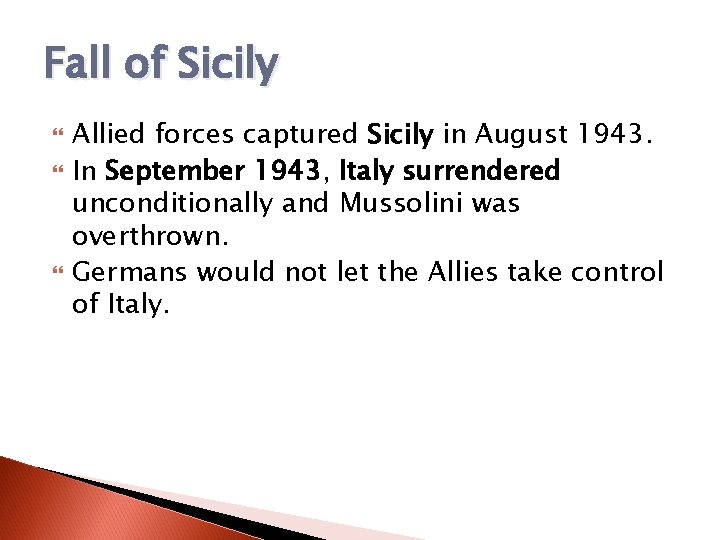 Fall of Sicily

Allied forces captured Sicily in August 1943.

In September 1943, Italy surrendered unconditionally and Mussolini was overthrown.

Germans would not let the Allies take control of Italy.